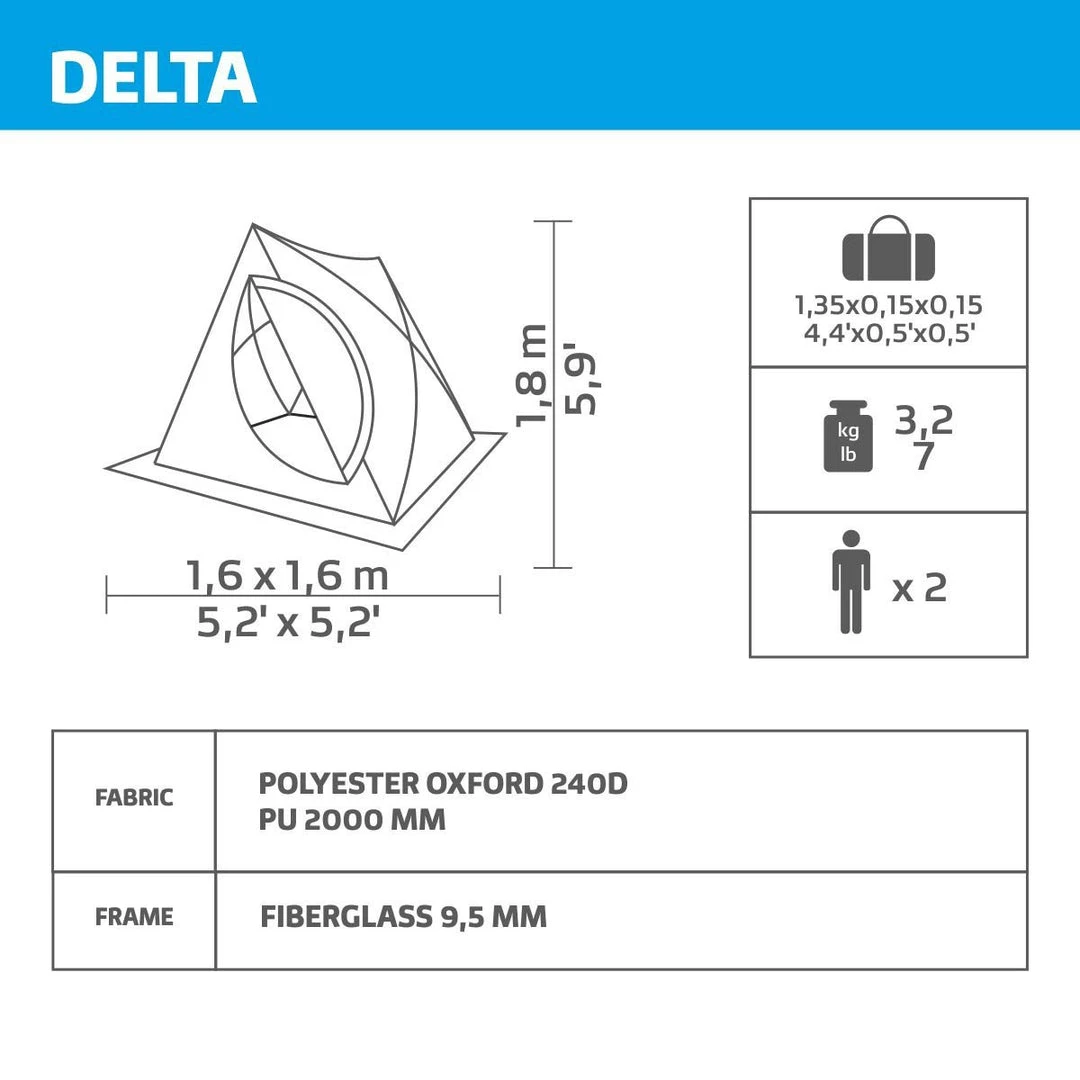 DELTA

1,8 m
5,9'

1,6 x 1,6 m
5,2' x 5,2'

1,35x0,15x0,15
4,4'x0,5'x0,5'

kg
lb
3,2
7

x 2

| FABRIC | POLYESTER OXFORD 240D PU 2000 MM |
|---|---|
| FRAME | FIBERGLASS 9,5 MM |